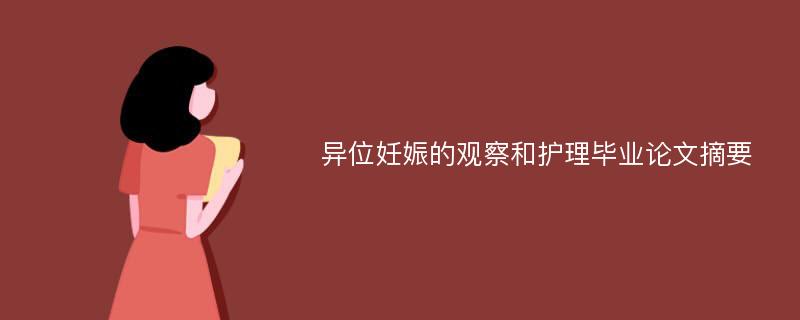 异位妊娠的观察和护理毕业论文摘要